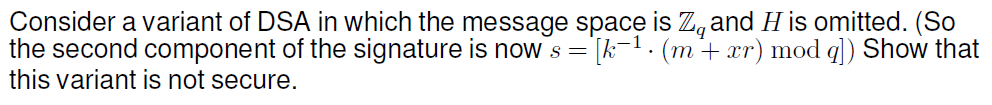 Consider a variant of DSA in which the message space is $\mathbb{Z}_q$ and $H$ is omitted. (So the second component of the signature is now $s = [k^{-1} \cdot (m + xr) \bmod q]$) Show that this variant is not secure.